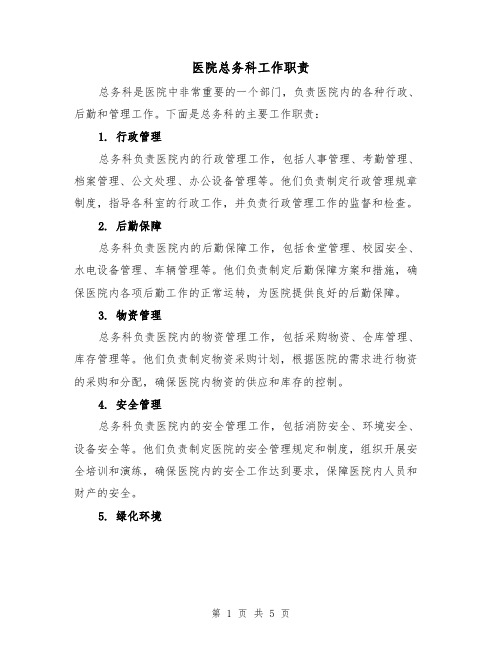 医院总务科工作职责

总务科是医院中非常重要的一个部门，负责医院内的各种行政、后勤和管理工作。下面是总务科的主要工作职责：

1. 行政管理

总务科负责医院内的行政管理工作，包括人事管理、考勤管理、档案管理、公文处理、办公设备管理等。他们负责制定行政管理规章制度，指导各科室的行政工作，并负责行政管理工作的监督和检查。

2. 后勤保障

总务科负责医院内的后勤保障工作，包括食堂管理、校园安全、水电设备管理、车辆管理等。他们负责制定后勤保障方案和措施，确保医院内各项后勤工作的正常运转，为医院提供良好的后勤保障。

3. 物资管理

总务科负责医院内的物资管理工作，包括采购物资、仓库管理、库存管理等。他们负责制定物资采购计划，根据医院的需求进行物资的采购和分配，确保医院内物资的供应和库存的控制。

4. 安全管理

总务科负责医院内的安全管理工作，包括消防安全、环境安全、设备安全等。他们负责制定医院的安全管理规定和制度，组织开展安全培训和演练，确保医院内的安全工作达到要求，保障医院内人员和财产的安全。

5. 绿化环境

第 1 页 共 5 页